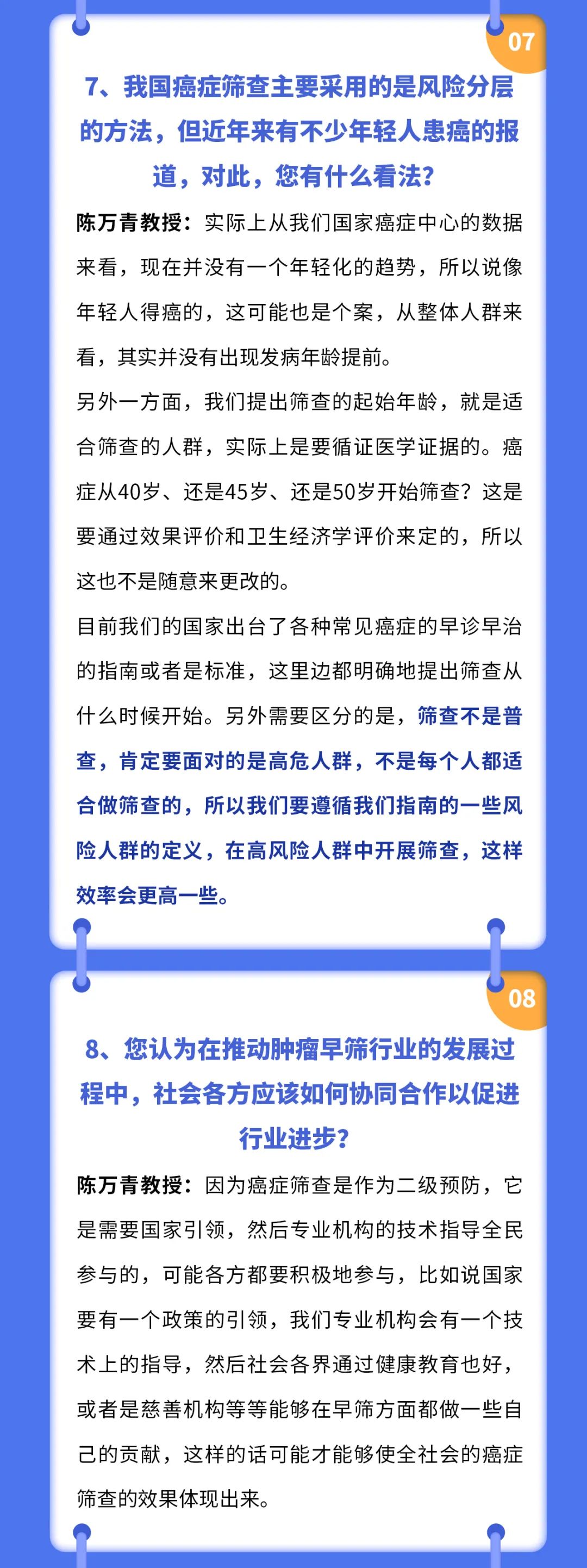 07

7、我国癌症筛查主要采用的是风险分层的方法，但近年来有不少年轻人患癌的报道，对此，您有什么看法？

陈万青教授：实际上从我们国家癌症中心的数据来看，现在并没有一个年轻化的趋势，所以说像年轻人得癌的，这可能也是个案，从整体人群来看，其实并没有出现发病年龄提前。

另外一方面，我们提出筛查的起始年龄，就是适合筛查的人群，实际上是要循证医学证据的。癌症从40岁、还是45岁、还是50岁开始筛查？这是要通过效果评价和卫生经济学评价来定的，所以这也不是随意来更改的。

目前我们的国家出台了各种常见癌症的早诊早治的指南或者是标准，这里边都明确地提出筛查从什么时候开始。另外需要区分的是，筛查不是普查，肯定要面对的是高危人群，不是每个人都适合做筛查的，所以我们要遵循我们指南的一些风险人群的定义，在高风险人群中开展筛查，这样效率会更高一些。

08

8、您认为在推动肿瘤早筛行业的发展过程中，社会各方应该如何协同合作以促进行业进步？

陈万青教授：因为癌症筛查是作为二级预防，它是需要国家引领，然后专业机构的技术指导全民参与的，可能各方都要积极地参与，比如说国家要有一个政策的引领，我们专业机构会有一个技术上的指导，然后社会各界通过健康教育也好，或者是慈善机构等等能够在早筛方面都做一些自己的贡献，这样的话可能才能够使全社会的癌症筛查的效果体现出来。